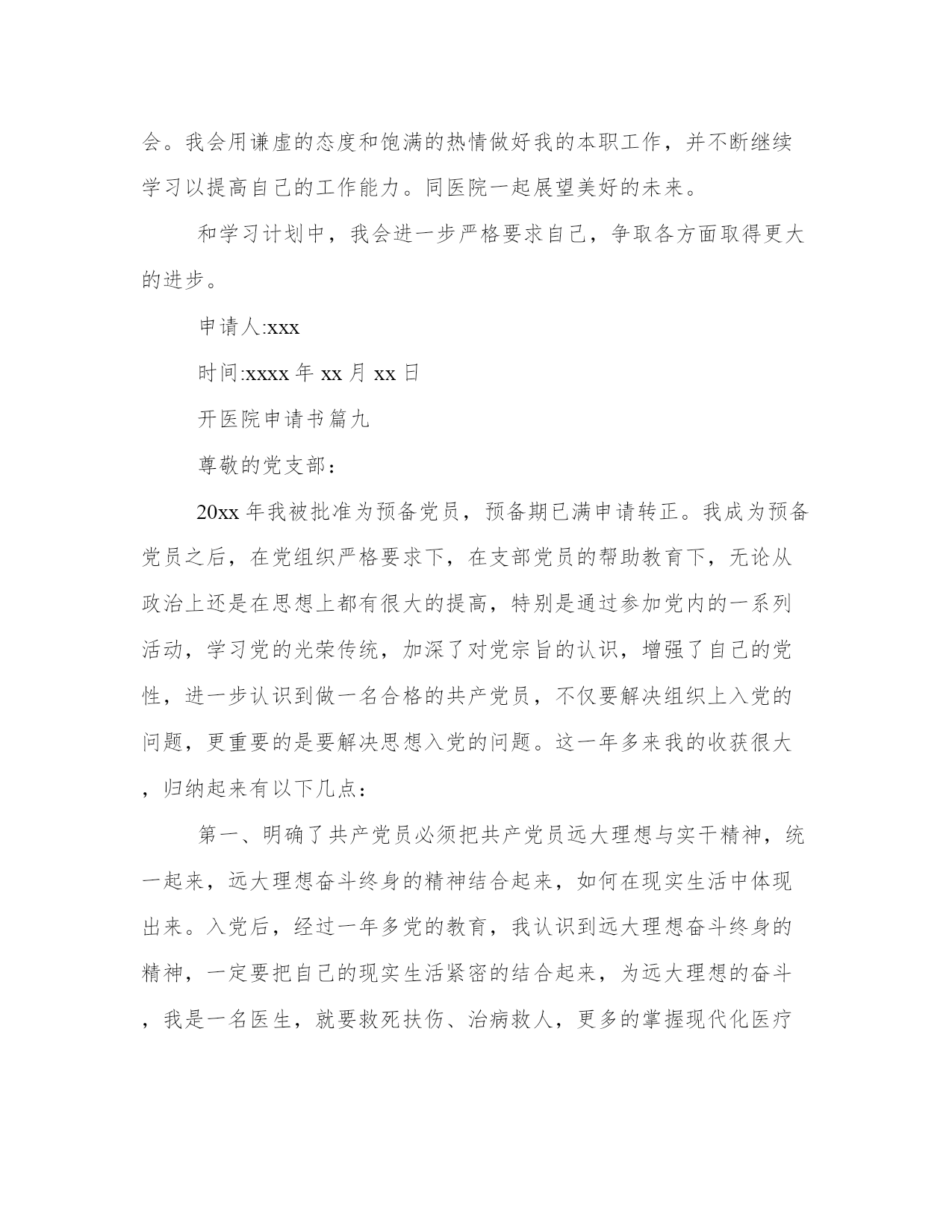 会。我会用谦虚的态度和饱满的热情做好我的本职工作，并不断继续学习以提高自己的工作能力。同医院一起展望美好的未来。

和学习计划中，我会进一步严格要求自己，争取各方面取得更大的进步。

申请人:xxx

时间:xxxx 年 xx 月 xx 日

开医院申请书篇九

尊敬的党支部：

20xx 年我被批准为预备党员，预备期已满申请转正。我成为预备党员之后，在党组织严格要求下，在支部党员的帮助教育下，无论从政治上还是在思想上都有很大的提高，特别是通过参加党内的一系列活动，学习党的光荣传统，加深了对党宗旨的认识，增强了自己的党性，进一步认识到做一名合格的共产党员，不仅要解决组织上入党的问题，更重要的是要解决思想入党的问题。这一年多来我的收获很大，归纳起来有以下几点：

第一、明确了共产党员必须把共产党员远大理想与实干精神，统一起来，远大理想奋斗终身的精神结合起来，如何在现实生活中体现出来。入党后，经过一年多党的教育，我认识到远大理想奋斗终身的精神，一定要把自己的现实生活紧密的结合起来，为远大理想的奋斗，我是一名医生，就要救死扶伤、治病救人，更多的掌握现代化医疗